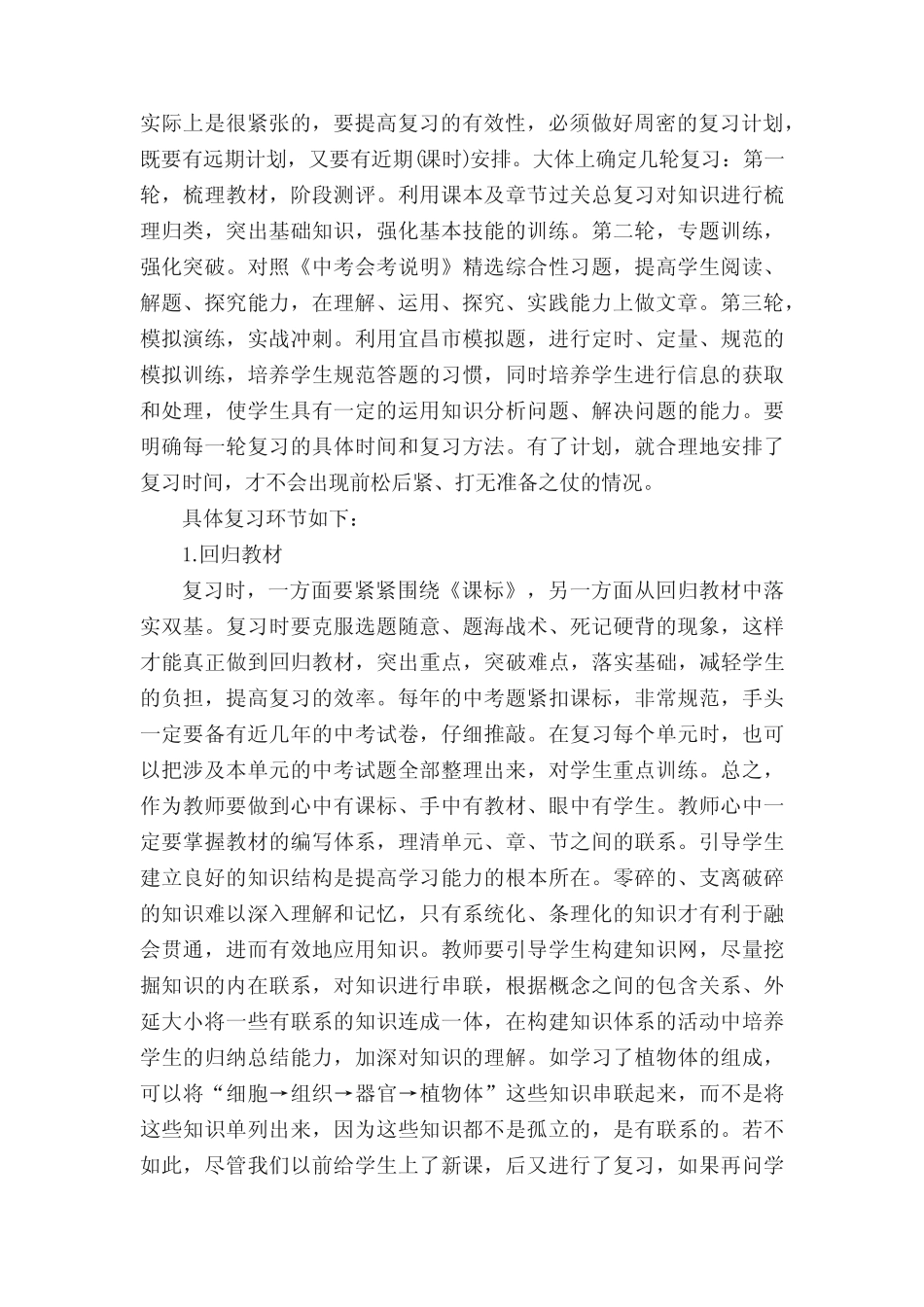 实际上是很紧张的，要提高复习的有效性，必须做好周密的复习计划，既要有远期计划，又要有近期(课时)安排。大体上确定几轮复习：第一轮，梳理教材，阶段测评。利用课本及章节过关总复习对知识进行梳理归类，突出基础知识，强化基本技能的训练。第二轮，专题训练，强化突破。对照《中考会考说明》精选综合性习题，提高学生阅读、解题、探究能力，在理解、运用、探究、实践能力上做文章。第三轮，模拟演练，实战冲刺。利用宜昌市模拟题，进行定时、定量、规范的模拟训练，培养学生规范答题的习惯，同时培养学生进行信息的获取和处理，使学生具有一定的运用知识分析问题、解决问题的能力。要明确每一轮复习的具体时间和复习方法。有了计划，就合理地安排了复习时间，才不会出现前松后紧、打无准备之仗的情况。

具体复习环节如下：

1.回归教材

复习时，一方面要紧紧围绕《课标》，另一方面从回归教材中落实双基。复习时要克服选题随意、题海战术、死记硬背的现象，这样才能真正做到回归教材，突出重点，突破难点，落实基础，减轻学生的负担，提高复习的效率。每年的中考题紧扣课标，非常规范，手头一定要备有近几年的中考试卷，仔细推敲。在复习每个单元时，也可以把涉及本单元的中考试题全部整理出来，对学生重点训练。总之，作为教师要做到心中有课标、手中有教材、眼中有学生。教师心中一定要掌握教材的编写体系，理清单元、章、节之间的联系。引导学生建立良好的知识结构是提高学习能力的根本所在。零碎的、支离破碎的知识难以深入理解和记忆，只有系统化、条理化的知识才有利于融会贯通，进而有效地应用知识。教师要引导学生构建知识网，尽量挖掘知识的内在联系，对知识进行串联，根据概念之间的包含关系、外延大小将一些有联系的知识连成一体，在构建知识体系的活动中培养学生的归纳总结能力，加深对知识的理解。如学习了植物体的组成，可以将“细胞→组织→器官→植物体”这些知识串联起来，而不是将这些知识单列出来，因为这些知识都不是孤立的，是有联系的。若不如此，尽管我们以前给学生上了新课，后又进行了复习，如果再问学